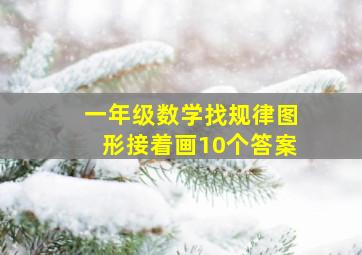 一年级数学找规律图形接着画10个答案